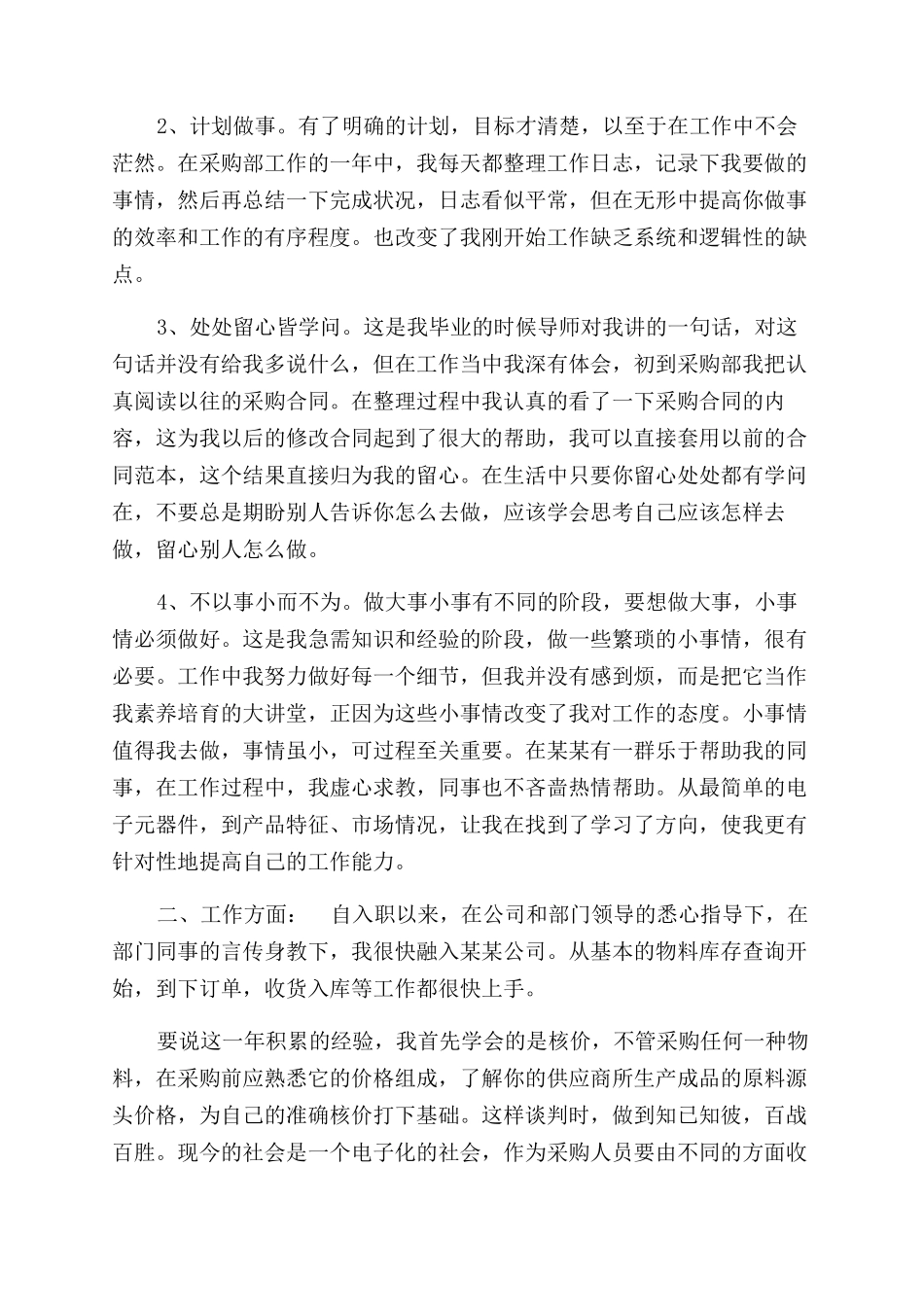 2、计划做事。有了明确的计划，目标才清楚，以至于在工作中不会茫然。在采购部工作的一年中，我每天都整理工作日志，记录下我要做的事情，然后再总结一下完成状况，日志看似平常，但在无形中提高你做事的效率和工作的有序程度。也改变了我刚开始工作缺乏系统和逻辑性的缺点。

3、处处留心皆学问。这是我毕业的时候导师对我讲的一句话，对这句话并没有给我多说什么，但在工作当中我深有体会，初到采购部我把认真阅读以往的采购合同。在整理过程中我认真的看了一下采购合同的内容，这为我以后的修改合同起到了很大的帮助，我可以直接套用以前的合同范本，这个结果直接归为我的留心。在生活中只要你留心处处都有学问在，不要总是期盼别人告诉你怎么去做，应该学会思考自己应该怎样去做，留心别人怎么做。

4、不以事小而不为。做大事小事有不同的阶段，要想做大事，小事情必须做好。这是我急需知识和经验的阶段，做一些繁琐的小事情，很有必要。工作中我努力做好每一个细节，但我并没有感到烦，而是把它当作我素养培育的大讲堂，正因为这些小事情改变了我对工作的态度。小事情值得我去做，事情虽小，可过程至关重要。在某某有一群乐于帮助我的同事，在工作过程中，我虚心求教，同事也不吝啬热情帮助。从最简单的电子元器件，到产品特征、市场情况，让我在找到了学习了方向，使我更有针对性地提高自己的工作能力。

二、工作方面：　自入职以来，在公司和部门领导的悉心指导下，在部门同事的言传身教下，我很快融入某某公司。从基本的物料库存查询开始，到下订单，收货入库等工作都很快上手。

要说这一年积累的经验，我首先学会的是核价，不管采购任何一种物料，在采购前应熟悉它的价格组成，了解你的供应商所生产成品的原料源头价格，为自己的准确核价打下基础。这样谈判时，做到知己知彼，百战百胜。现今的社会是一个电子化的社会，作为采购人员要由不同的方面收